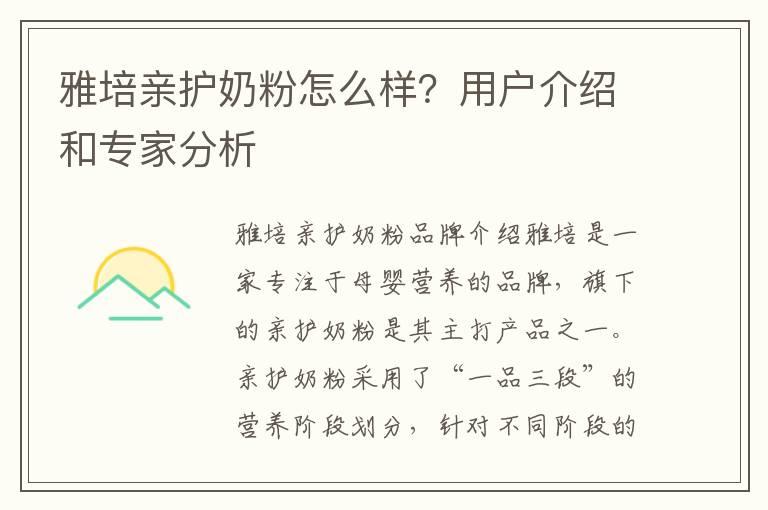 雅培亲护奶粉怎么样？用户介绍和专家分析

雅培亲护奶粉品牌介绍雅培是一家专注于母婴营养的品牌，旗下的亲护奶粉是其主打产品之一。亲护奶粉采用了“一品三段”的营养阶段划分，针对不同阶段的